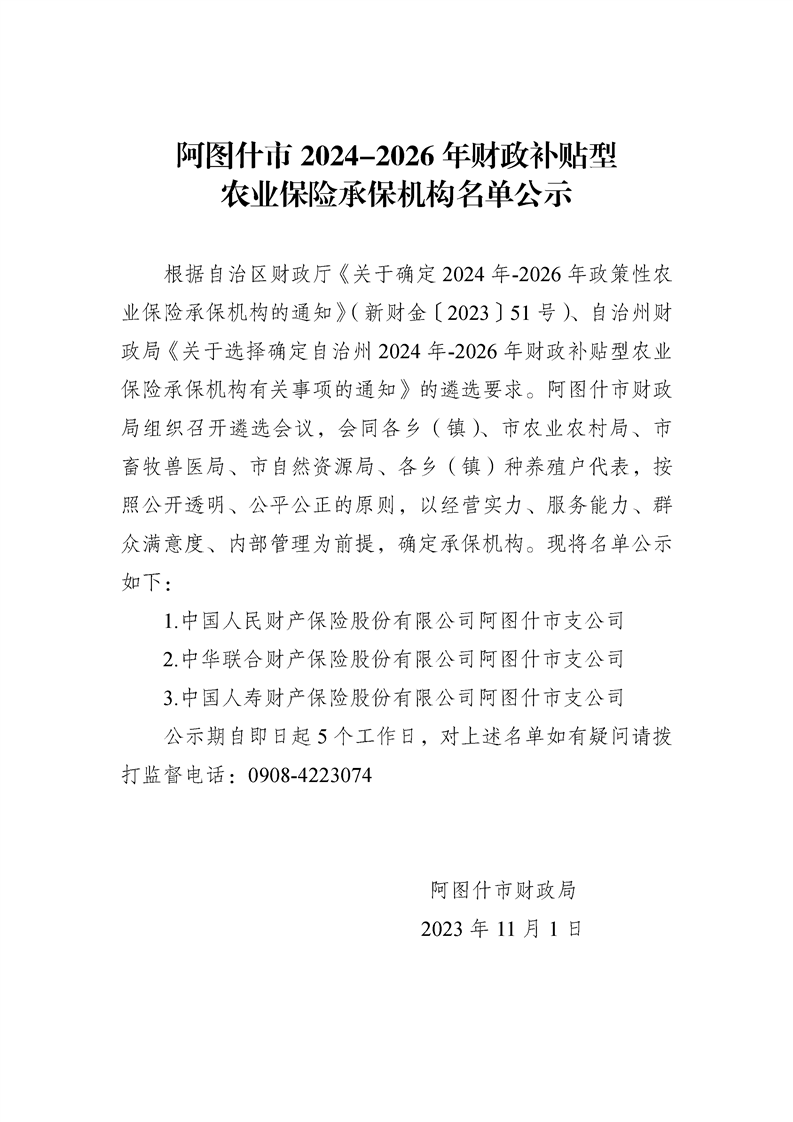 阿图什市 2024–2026 年财政补贴型
农业保险承保机构名单公示

根据自治区财政厅《关于确定 2024 年-2026 年政策性农业保险承保机构的通知》（新财金〔2023〕51 号）、自治州财政局《关于选择确定自治州 2024 年-2026 年财政补贴型农业保险承保机构有关事项的通知》的遴选要求。阿图什市财政局组织召开遴选会议，会同各乡（镇）、市农业农村局、市畜牧兽医局、市自然资源局、各乡（镇）种养殖户代表，按照公开透明、公平公正的原则，以经营实力、服务能力、群众满意度、内部管理为前提，确定承保机构。现将名单公示如下：

1.中国人民财产保险股份有限公司阿图什市支公司

2.中华联合财产保险股份有限公司阿图什市支公司

3.中国人寿财产保险股份有限公司阿图什市支公司

公示期自即日起 5 个工作日，对上述名单如有疑问请拨打监督电话：0908-4223074

阿图什市财政局
2023 年 11 月 1 日